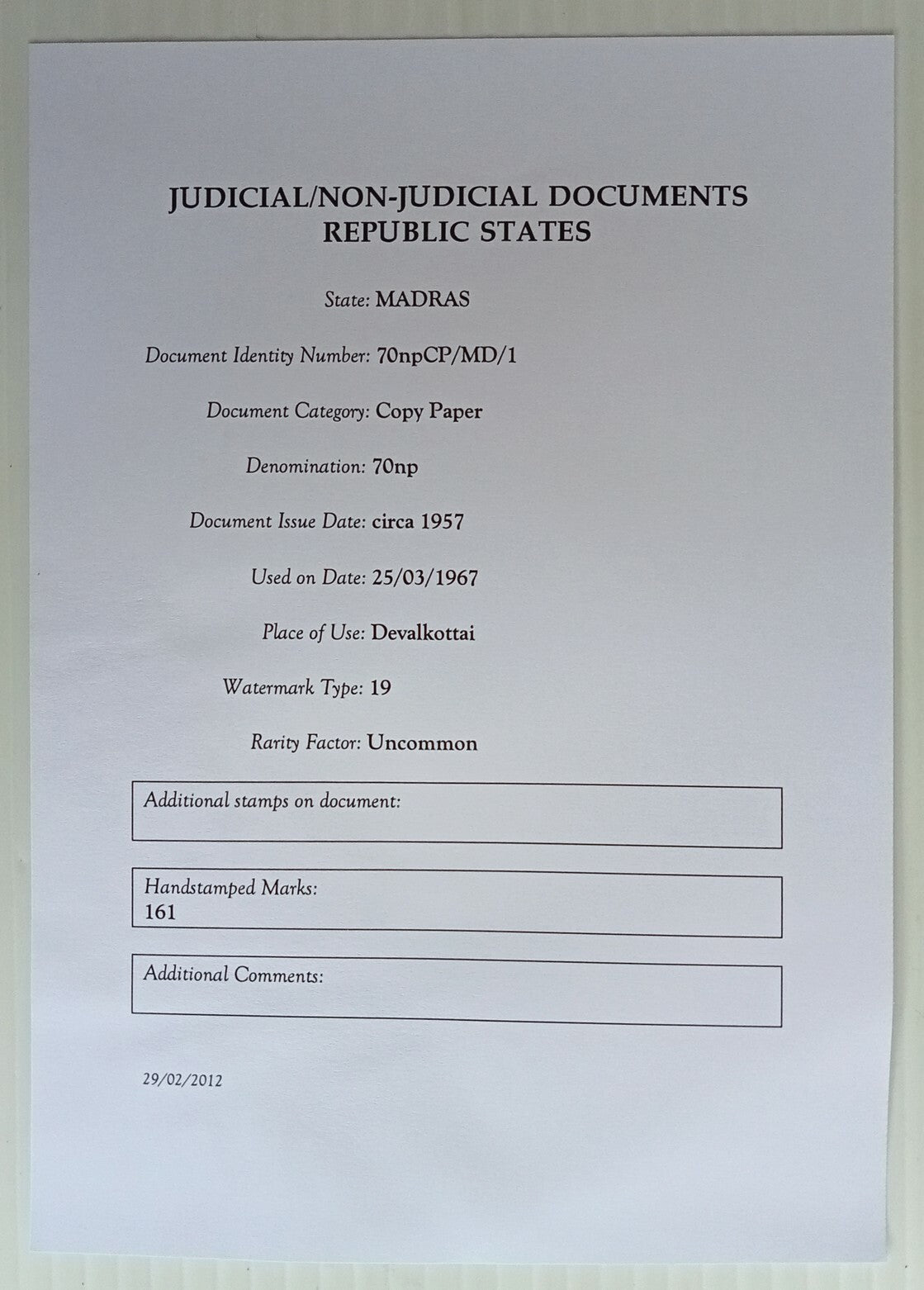 JUDICIAL/NON-JUDICIAL DOCUMENTS
REPUBLIC STATES

State: MADRAS

Document Identity Number: 70npCP/MD/1

Document Category: Copy Paper

Denomination: 70np

Document Issue Date: circa 1957

Used on Date: 25/03/1967

Place of Use: Devalkottai

Watermark Type: 19

Rarity Factor: Uncommon

Additional stamps on document:

Handstamped Marks:
161

Additional Comments:

29/02/2012